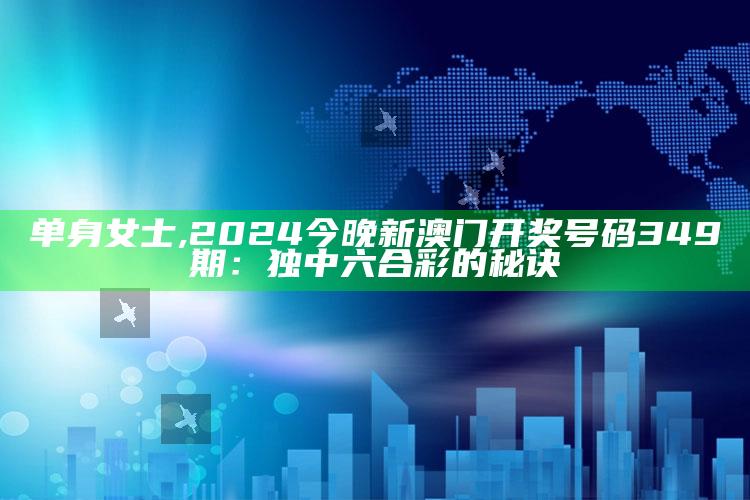 单身女士,2024今晚新澳门开奖号码349期：独中六合彩的秘诀